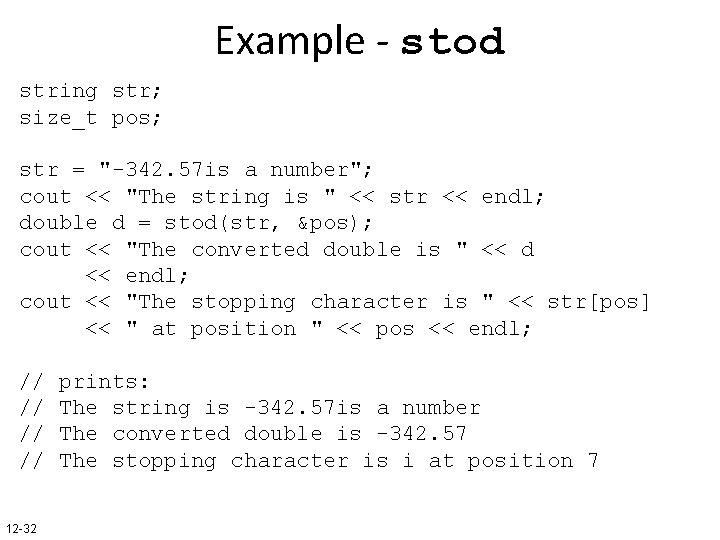 Example - stod

string str;
size_t pos;

str = "-342.57is a number";
cout << "The string is " << str << endl;
double d = stod(str, &pos);
cout << "The converted double is " << d
     << endl;
cout << "The stopping character is " << str[pos]
     << " at position " << pos << endl;

// prints:
// The string is -342.57is a number
// The converted double is -342.57
// The stopping character is i at position 7

12-32